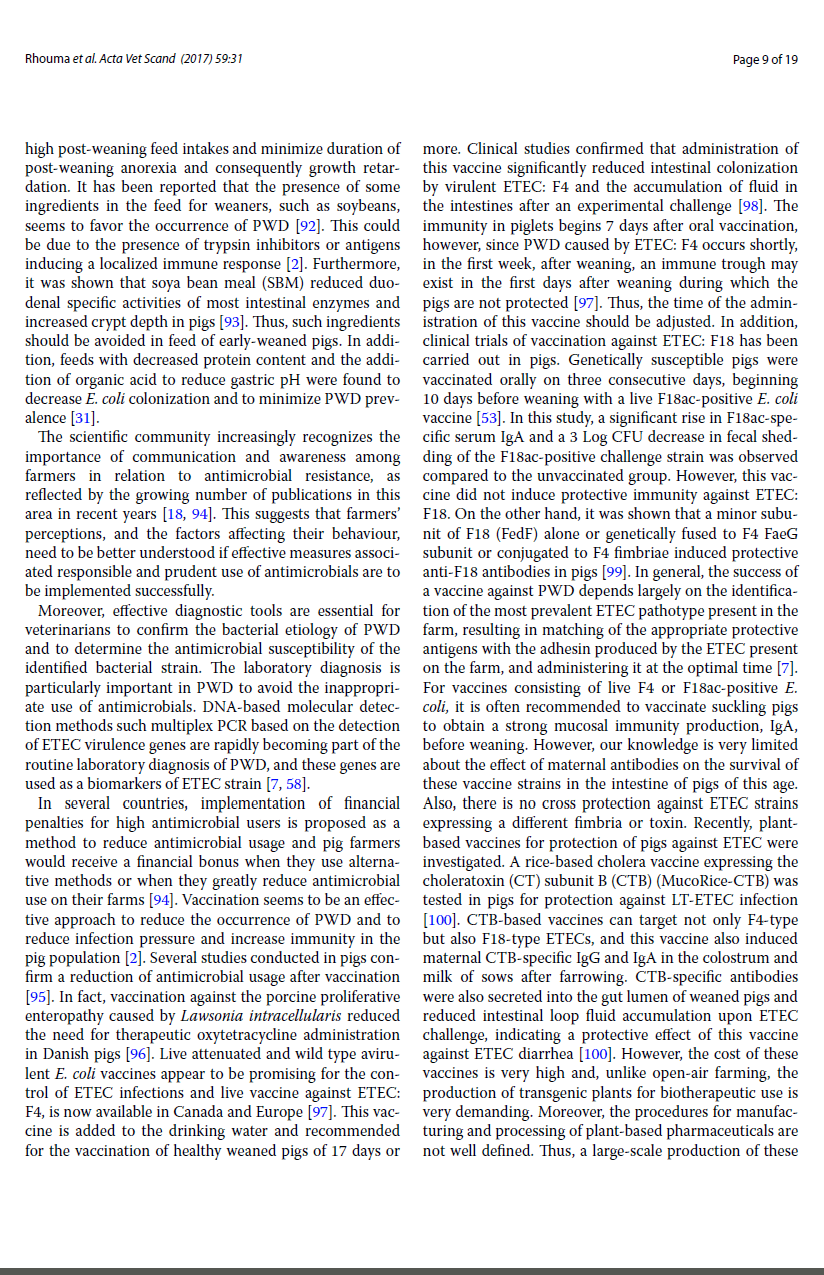 Rhouma et al. Acta Vet Scand (2017) 59:31

Page 9 of 19

high post-weaning feed intakes and minimize duration of post-weaning anorexia and consequently growth retardation. It has been reported that the presence of some ingredients in the feed for weaners, such as soybeans, seems to favor the occurrence of PWD [92]. This could be due to the presence of trypsin inhibitors or antigens inducing a localized immune response [2]. Furthermore, it was shown that soya bean meal (SBM) reduced duodenal specific activities of most intestinal enzymes and increased crypt depth in pigs [93]. Thus, such ingredients should be avoided in feed of early-weaned pigs. In addition, feeds with decreased protein content and the addition of organic acid to reduce gastric pH were found to decrease E. coli colonization and to minimize PWD prevalence [31].

The scientific community increasingly recognizes the importance of communication and awareness among farmers in relation to antimicrobial resistance, as reflected by the growing number of publications in this area in recent years [18, 94]. This suggests that farmers' perceptions, and the factors affecting their behaviour, need to be better understood if effective measures associated responsible and prudent use of antimicrobials are to be implemented successfully.

Moreover, effective diagnostic tools are essential for veterinarians to confirm the bacterial etiology of PWD and to determine the antimicrobial susceptibility of the identified bacterial strain. The laboratory diagnosis is particularly important in PWD to avoid the inappropriate use of antimicrobials. DNA-based molecular detection methods such multiplex PCR based on the detection of ETEC virulence genes are rapidly becoming part of the routine laboratory diagnosis of PWD, and these genes are used as a biomarkers of ETEC strain [7, 58].

In several countries, implementation of financial penalties for high antimicrobial users is proposed as a method to reduce antimicrobial usage and pig farmers would receive a financial bonus when they use alternative methods or when they greatly reduce antimicrobial use on their farms [94]. Vaccination seems to be an effective approach to reduce the occurrence of PWD and to reduce infection pressure and increase immunity in the pig population [2]. Several studies conducted in pigs confirm a reduction of antimicrobial usage after vaccination [95]. In fact, vaccination against the porcine proliferative enteropathy caused by Lawsonia intracellularis reduced the need for therapeutic oxytetracycline administration in Danish pigs [96]. Live attenuated and wild type avirulent E. coli vaccines appear to be promising for the control of ETEC infections and live vaccine against ETEC: F4, is now available in Canada and Europe [97]. This vaccine is added to the drinking water and recommended for the vaccination of healthy weaned pigs of 17 days or more. Clinical studies confirmed that administration of this vaccine significantly reduced intestinal colonization by virulent ETEC: F4 and the accumulation of fluid in the intestines after an experimental challenge [98]. The immunity in piglets begins 7 days after oral vaccination, however, since PWD caused by ETEC: F4 occurs shortly, in the first week, after weaning, an immune trough may exist in the first days after weaning during which the pigs are not protected [97]. Thus, the time of the administration of this vaccine should be adjusted. In addition, clinical trials of vaccination against ETEC: F18 has been carried out in pigs. Genetically susceptible pigs were vaccinated orally on three consecutive days, beginning 10 days before weaning with a live F18ac-positive E. coli vaccine [53]. In this study, a significant rise in F18ac-specific serum IgA and a 3 Log CFU decrease in fecal shedding of the F18ac-positive challenge strain was observed compared to the unvaccinated group. However, this vaccine did not induce protective immunity against ETEC: F18. On the other hand, it was shown that a minor subunit of F18 (FedF) alone or genetically fused to F4 FaeG subunit or conjugated to F4 fimbriae induced protective anti-F18 antibodies in pigs [99]. In general, the success of a vaccine against PWD depends largely on the identification of the most prevalent ETEC pathotype present in the farm, resulting in matching of the appropriate protective antigens with the adhesin produced by the ETEC present on the farm, and administering it at the optimal time [7]. For vaccines consisting of live F4 or F18ac-positive E. coli, it is often recommended to vaccinate suckling pigs to obtain a strong mucosal immunity production, IgA, before weaning. However, our knowledge is very limited about the effect of maternal antibodies on the survival of these vaccine strains in the intestine of pigs of this age. Also, there is no cross protection against ETEC strains expressing a different fimbria or toxin. Recently, plant-based vaccines for protection of pigs against ETEC were investigated. A rice-based cholera vaccine expressing the choleratoxin (CT) subunit B (CTB) (MucoRice-CTB) was tested in pigs for protection against LT-ETEC infection [100]. CTB-based vaccines can target not only F4-type but also F18-type ETECs, and this vaccine also induced maternal CTB-specific IgG and IgA in the colostrum and milk of sows after farrowing. CTB-specific antibodies were also secreted into the gut lumen of weaned pigs and reduced intestinal loop fluid accumulation upon ETEC challenge, indicating a protective effect of this vaccine against ETEC diarrhea [100]. However, the cost of these vaccines is very high and, unlike open-air farming, the production of transgenic plants for biotherapeutic use is very demanding. Moreover, the procedures for manufacturing and processing of plant-based pharmaceuticals are not well defined. Thus, a large-scale production of these